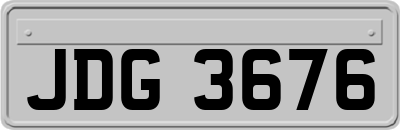 JDG 3676